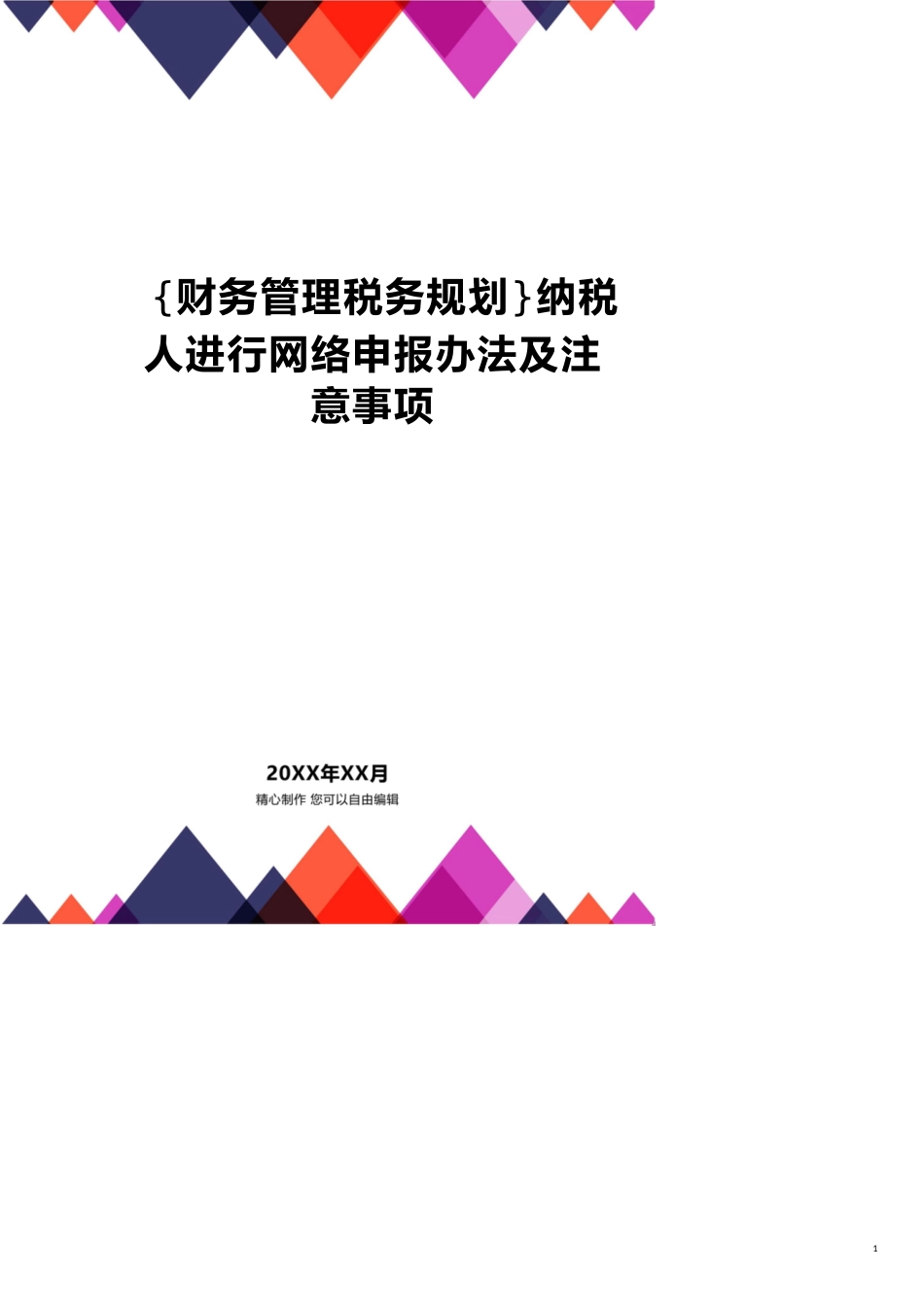 {财务管理税务规划}纳税人进行网络申报办法及注意事项

20XX年XX月

精心制作 您可以自由编辑

1